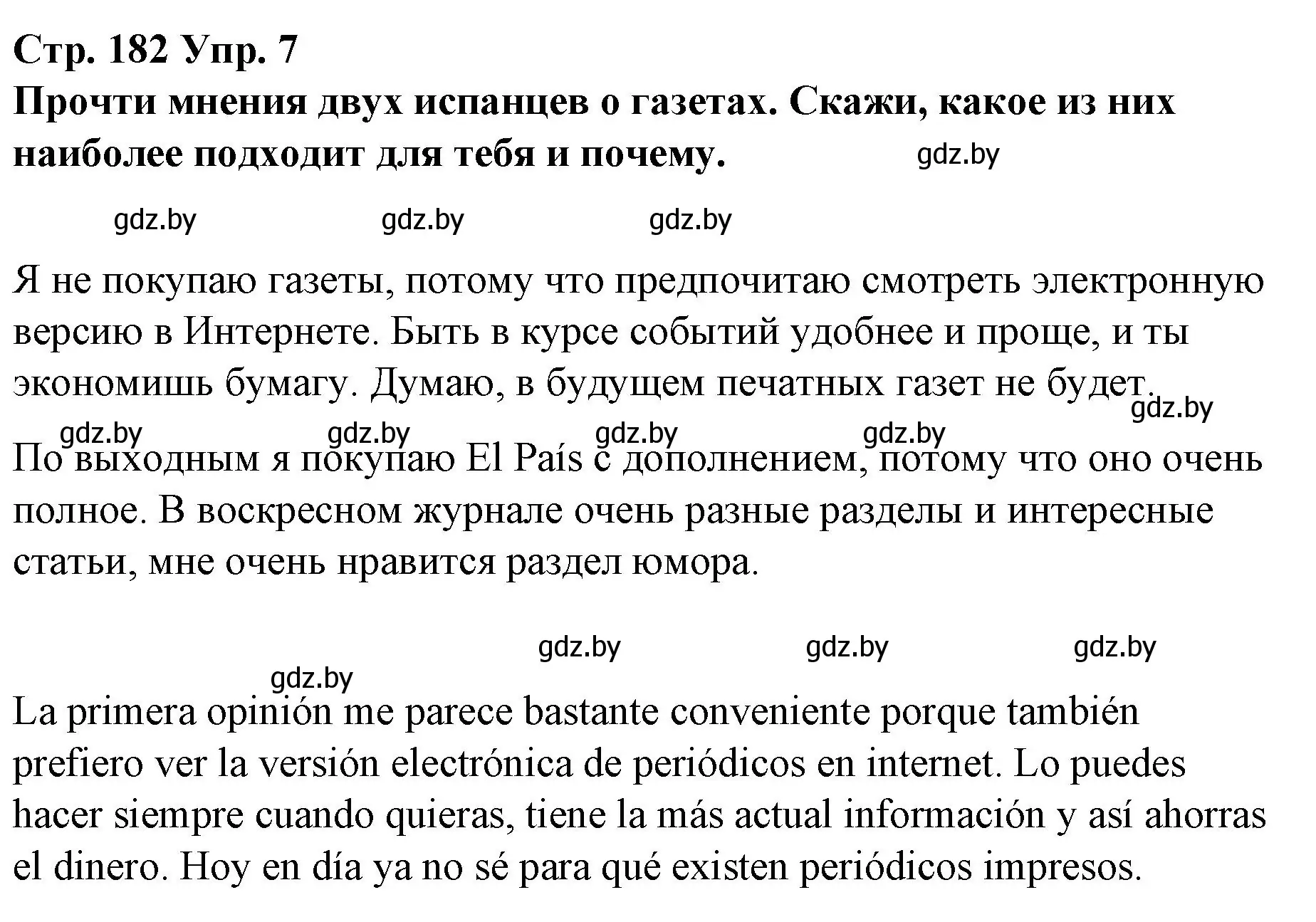 Стр. 182 Упр. 7
Прочти мнения двух испанцев о газетах. Скажи, какое из них наиболее подходит для тебя и почему.

gdz.by

gdz.by gdz.by gdz.by

Я не покупаю газеты, потому что предпочитаю смотреть электронную версию в Интернете. Быть в курсе событий удобнее и проще, и ты экономишь бумагу. Думаю, в будущем печатных газет не будет.

gdz.by

gdz.by gdz.by gdz.by gdz.by

По выходным я покупаю El País с дополнением, потому что оно очень полное. В воскресном журнале очень разные разделы и интересные статьи, мне очень нравится раздел юмора.

gdz.by gdz.by gdz.by

gdz.by

La primera opinión me parece bastante conveniente porque también prefiero ver la versión electrónica de periódicos en internet. Lo puedes hacer siempre cuando quieras, tiene la más actual información y así ahorras el dinero. Hoy en día ya no sé para qué existen periódicos impresos.